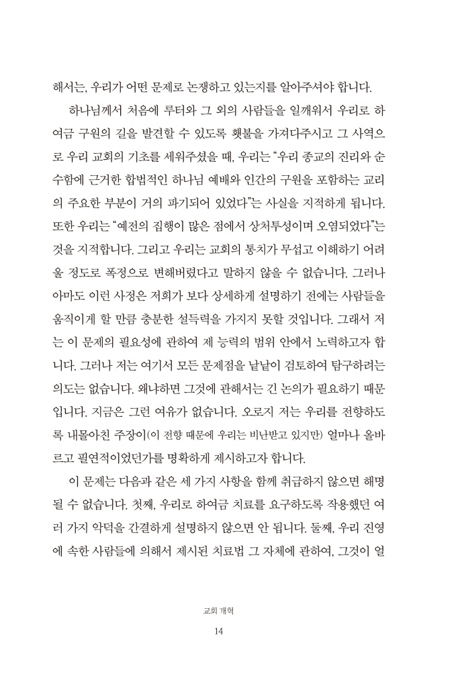 해서는, 우리가 어떤 문제로 논쟁하고 있는지를 알아주셔야 합니다.

하나님께서 처음에 루터와 그 외의 사람들을 일깨워서 우리로 하여금 구원의 길을 발견할 수 있도록 횃불을 가져다주시고 그 사역으로 우리 교회의 기초를 세워주셨을 때, 우리는 "우리 종교의 진리와 순수함에 근거한 합법적인 하나님 예배와 인간의 구원을 포함하는 교리의 주요한 부분이 거의 파기되어 있었다"는 사실을 지적하게 됩니다. 또한 우리는 "예전의 집행이 많은 점에서 상처투성이며 오염되었다"는 것을 지적합니다. 그리고 우리는 교회의 통치가 무섭고 이해하기 어려울 정도로 폭정으로 변해버렸다고 말하지 않을 수 없습니다. 그러나 아마도 이런 사정은 저희가 보다 상세하게 설명하기 전에는 사람들을 움직이게 할 만큼 충분한 설득력을 가지지 못할 것입니다. 그래서 저는 이 문제의 필요성에 관하여 제 능력의 범위 안에서 노력하고자 합니다. 그러나 저는 여기서 모든 문제점을 낱낱이 검토하여 탐구하려는 의도는 없습니다. 왜냐하면 그것에 관해서는 긴 논의가 필요하기 때문입니다. 지금은 그런 여유가 없습니다. 오로지 저는 우리를 전향하도록 내몰아친 주장이(이 전향 때문에 우리는 비난받고 있지만) 얼마나 올바르고 필연적이었던가를 명확하게 제시하고자 합니다.

이 문제는 다음과 같은 세 가지 사항을 함께 취급하지 않으면 해명될 수 없습니다. 첫째, 우리로 하여금 치료를 요구하도록 작용했던 여러 가지 악덕을 간결하게 설명하지 않으면 안 됩니다. 둘째, 우리 진영에 속한 사람들에 의해서 제시된 치료법 그 자체에 관하여, 그것이 얼

교회 개혁

14